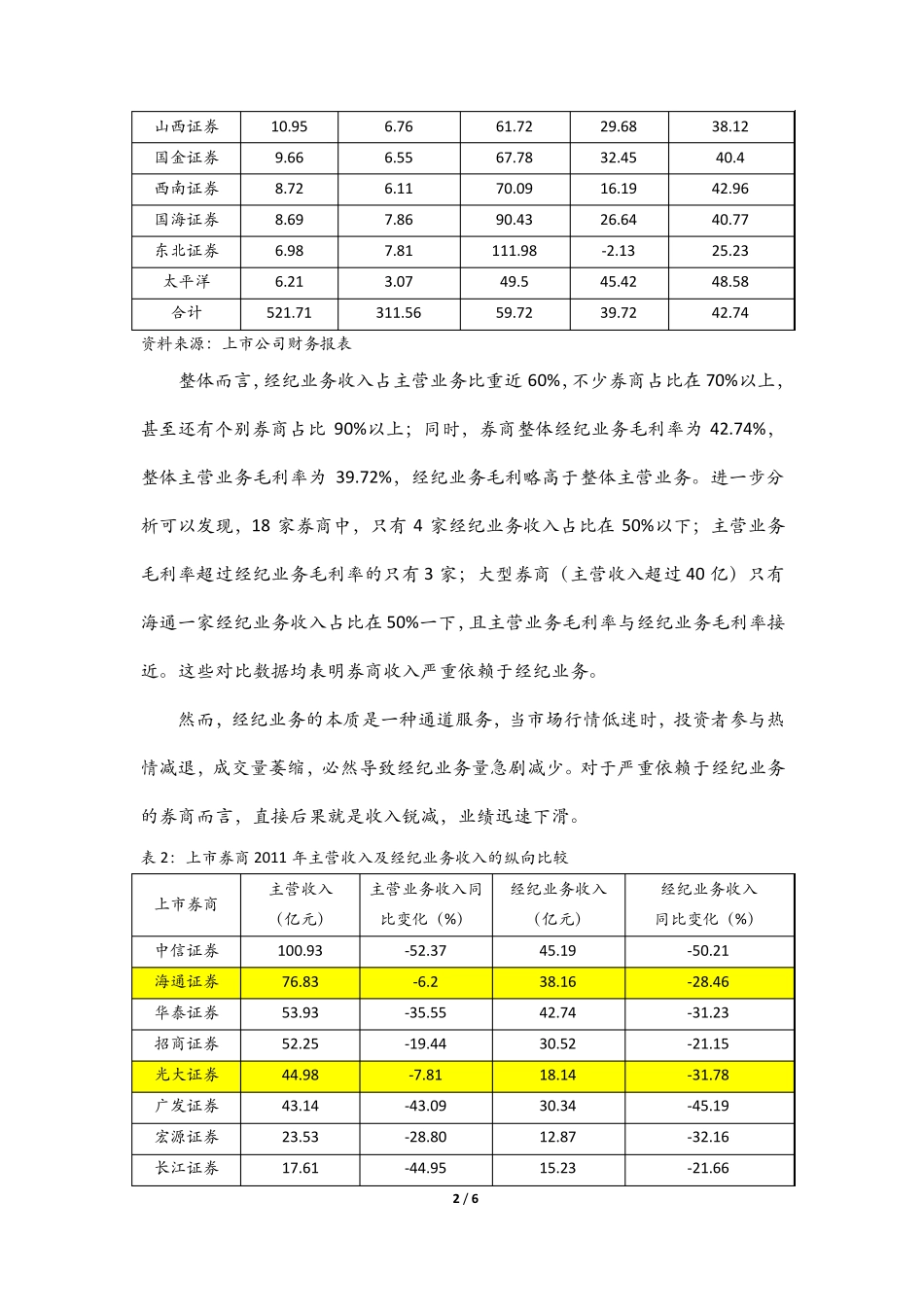 | 山西证券 | 10.95 | 6.76 | 61.72 | 29.68 | 38.12 |
|---|---|---|---|---|---|
| 国金证券 | 9.66 | 6.55 | 67.78 | 32.45 | 40.4 |
| 西南证券 | 8.72 | 6.11 | 70.09 | 16.19 | 42.96 |
| 国海证券 | 8.69 | 7.86 | 90.43 | 26.64 | 40.77 |
| 东北证券 | 6.98 | 7.81 | 111.98 | -2.13 | 25.23 |
| 太平洋 | 6.21 | 3.07 | 49.5 | 45.42 | 48.58 |
| 合计 | 521.71 | 311.56 | 59.72 | 39.72 | 42.74 |

资料来源：上市公司财务报表

整体而言，经纪业务收入占主营业务比重近 60%，不少券商占比在 70%以上，甚至还有个别券商占比 90%以上；同时，券商整体经纪业务毛利率为 42.74%，整体主营业务毛利率为 39.72%，经纪业务毛利略高于整体主营业务。进一步分析可以发现，18 家券商中，只有 4 家经纪业务收入占比在 50%以下；主营业务毛利率超过经纪业务毛利率的只有 3 家；大型券商（主营收入超过 40 亿）只有海通一家经纪业务收入占比在 50%一下，且主营业务毛利率与经纪业务毛利率接近。这些对比数据均表明券商收入严重依赖于经纪业务。

然而，经纪业务的本质是一种通道服务，当市场行情低迷时，投资者参与热情减退，成交量萎缩，必然导致经纪业务量急剧减少。对于严重依赖于经纪业务的券商而言，直接后果就是收入锐减，业绩迅速下滑。

表 2：上市券商 2011 年主营收入及经纪业务收入的纵向比较

| 上市券商 | 主营收入（亿元） | 主营业务收入同比变化（%） | 经纪业务收入（亿元） | 经纪业务收入同比变化（%） |
|---|---|---|---|---|
| 中信证券 | 100.93 | -52.37 | 45.19 | -50.21 |
| 海通证券 | 76.83 | -6.2 | 38.16 | -28.46 |
| 华泰证券 | 53.93 | -35.55 | 42.74 | -31.23 |
| 招商证券 | 52.25 | -19.44 | 30.52 | -21.15 |
| 光大证券 | 44.98 | -7.81 | 18.14 | -31.78 |
| 广发证券 | 43.14 | -43.09 | 30.34 | -45.19 |
| 宏源证券 | 23.53 | -28.80 | 12.87 | -32.16 |
| 长江证券 | 17.61 | -44.95 | 15.23 | -21.66 |

2 / 6